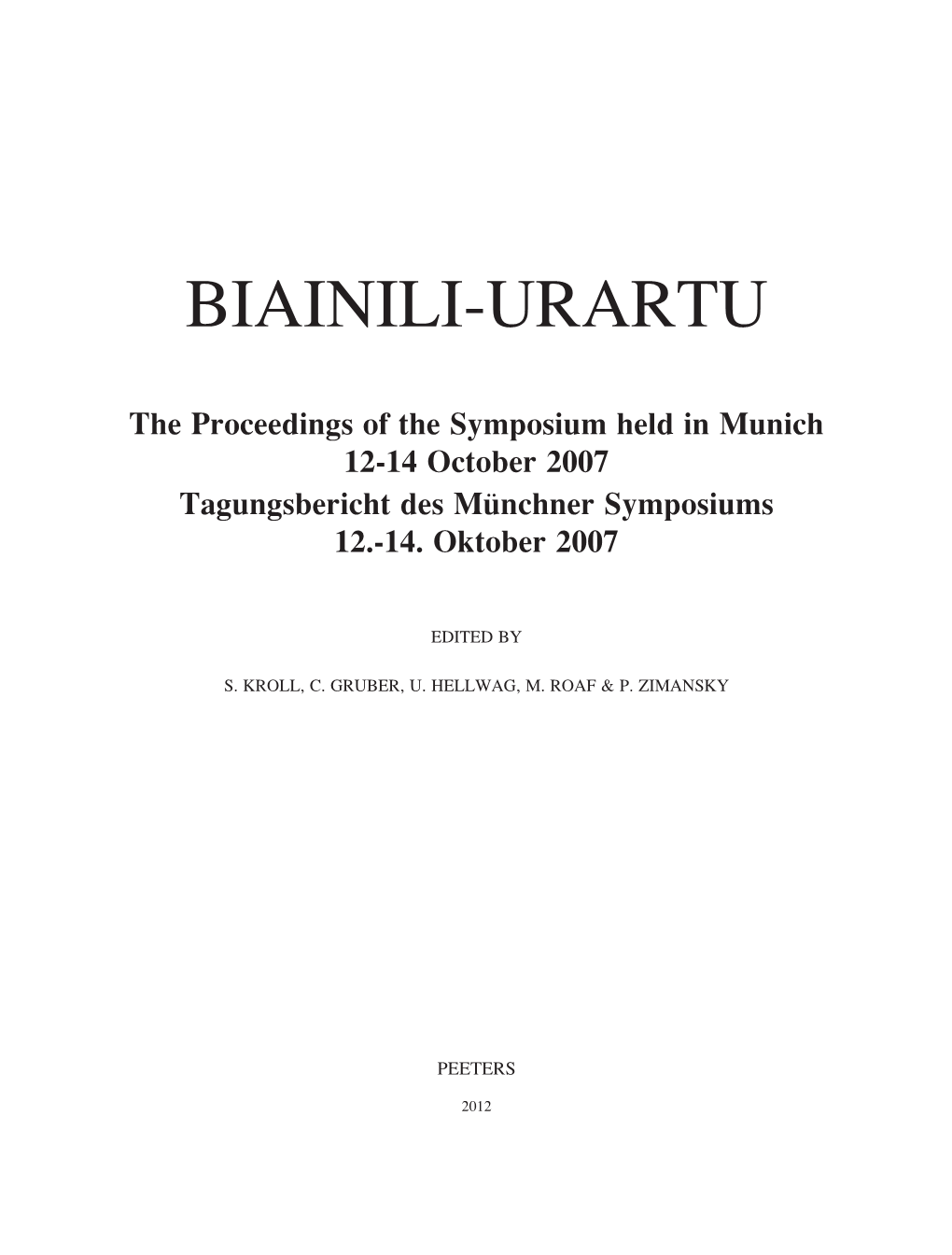 BIAINILI-URARTU

The Proceedings of the Symposium held in Munich
12-14 October 2007
Tagungsbericht des Münchner Symposiums
12.-14. Oktober 2007

EDITED BY

S. KROLL, C. GRUBER, U. HELLWAG, M. ROAF & P. ZIMANSKY

PEETERS

2012